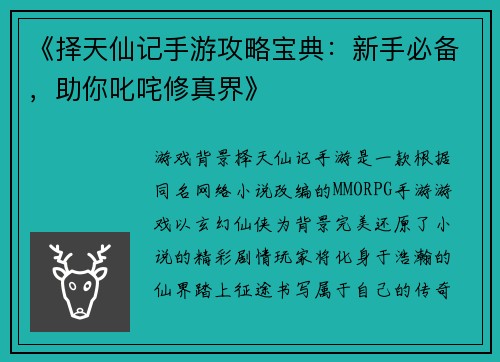 《择天仙记手游攻略宝典：新手必备，助你叱咤修真界》

游戏背景择天仙记手游是一款根据同名网络小说改编的MMORPG手游游戏以玄幻仙侠为背景完美还原了小说的精彩剧情玩家将化身于浩瀚的仙界踏上征途书写属于自己的传奇